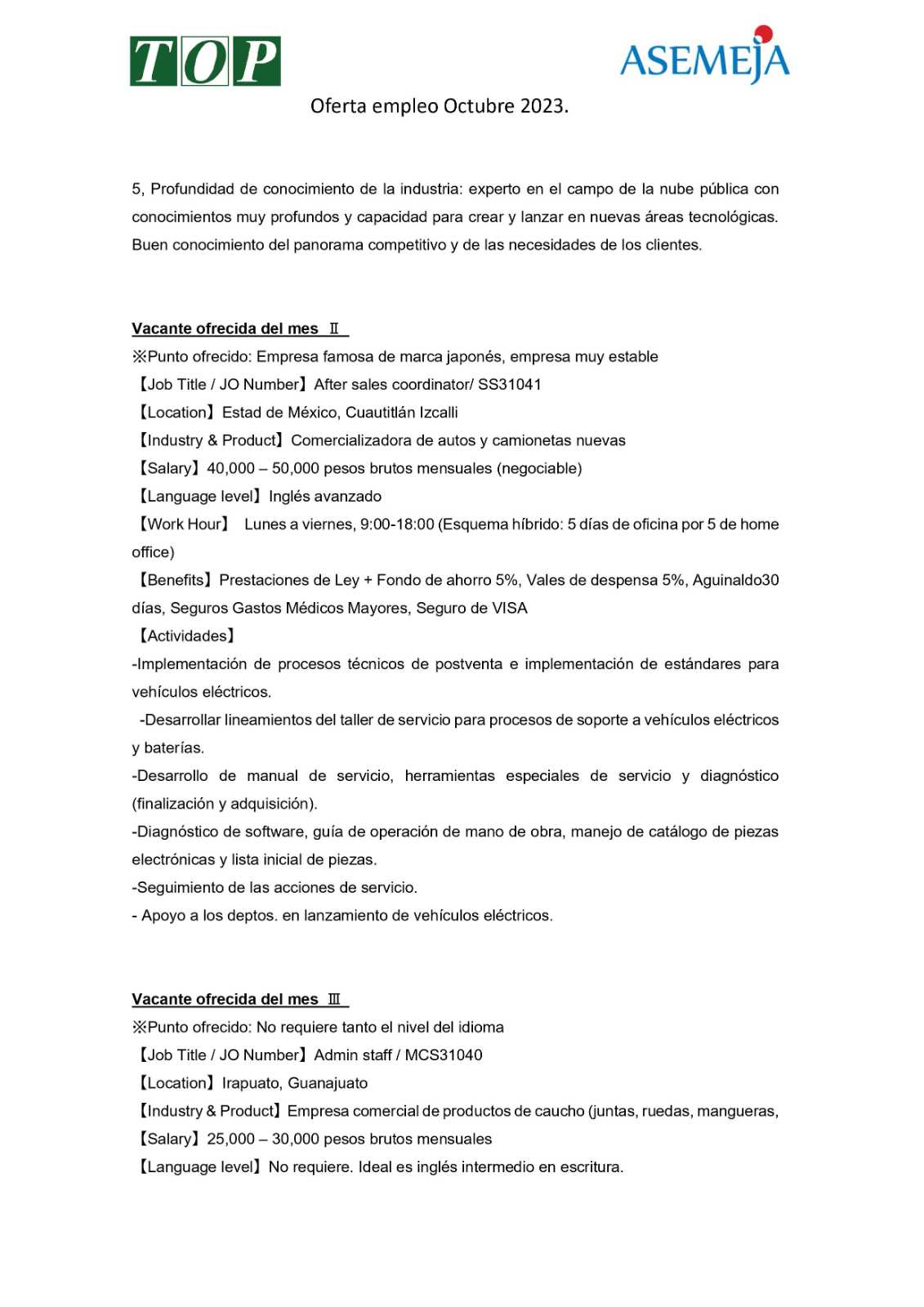 TOP

ASEMEJA

Oferta empleo Octubre 2023.

5, Profundidad de conocimiento de la industria: experto en el campo de la nube pública con conocimientos muy profundos y capacidad para crear y lanzar en nuevas áreas tecnológicas. Buen conocimiento del panorama competitivo y de las necesidades de los clientes.

Vacante ofrecida del mes Ⅱ
※Punto ofrecido: Empresa famosa de marca japonés, empresa muy estable
【Job Title / JO Number】After sales coordinator/ SS31041
【Location】Estad de México, Cuautitlán Izcalli
【Industry & Product】Comercializadora de autos y camionetas nuevas
【Salary】40,000 – 50,000 pesos brutos mensuales (negociable)
【Language level】Inglés avanzado
【Work Hour】 Lunes a viernes, 9:00-18:00 (Esquema híbrido: 5 días de oficina por 5 de home office)
【Benefits】Prestaciones de Ley + Fondo de ahorro 5%, Vales de despensa 5%, Aguinaldo30 días, Seguros Gastos Médicos Mayores, Seguro de VISA
【Actividades】
-Implementación de procesos técnicos de postventa e implementación de estándares para vehículos eléctricos.
-Desarrollar lineamientos del taller de servicio para procesos de soporte a vehículos eléctricos y baterías.
-Desarrollo de manual de servicio, herramientas especiales de servicio y diagnóstico (finalización y adquisición).
-Diagnóstico de software, guía de operación de mano de obra, manejo de catálogo de piezas electrónicas y lista inicial de piezas.
-Seguimiento de las acciones de servicio.
- Apoyo a los deptos. en lanzamiento de vehículos eléctricos.

Vacante ofrecida del mes Ⅲ
※Punto ofrecido: No requiere tanto el nivel del idioma
【Job Title / JO Number】Admin staff / MCS31040
【Location】Irapuato, Guanajuato
【Industry & Product】Empresa comercial de productos de caucho (juntas, ruedas, mangueras,
【Salary】25,000 – 30,000 pesos brutos mensuales
【Language level】No requiere. Ideal es inglés intermedio en escritura.